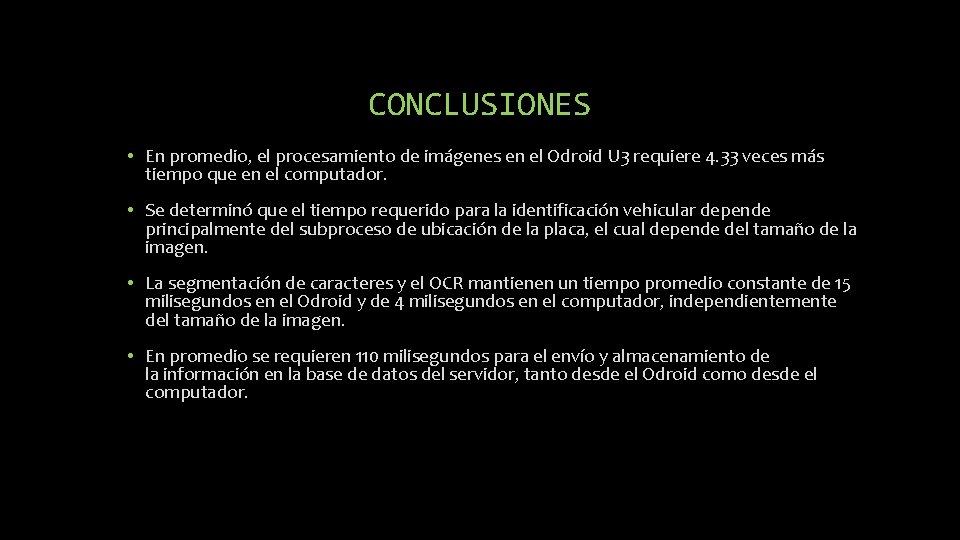 CONCLUSIONES

• En promedio, el procesamiento de imágenes en el Odroid U3 requiere 4.33 veces más tiempo que en el computador.

• Se determinó que el tiempo requerido para la identificación vehicular depende principalmente del subproceso de ubicación de la placa, el cual depende del tamaño de la imagen.

• La segmentación de caracteres y el OCR mantienen un tiempo promedio constante de 15 milisegundos en el Odroid y de 4 milisegundos en el computador, independientemente del tamaño de la imagen.

• En promedio se requieren 110 milisegundos para el envío y almacenamiento de la información en la base de datos del servidor, tanto desde el Odroid como desde el computador.